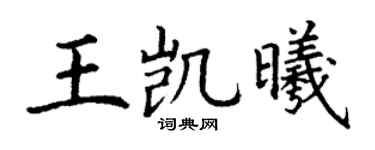 王凯曦
词典网